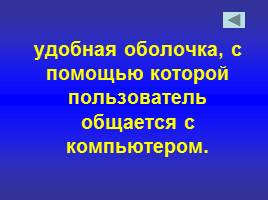 удобная оболочка, с помощью которой пользователь общается с компьютером.